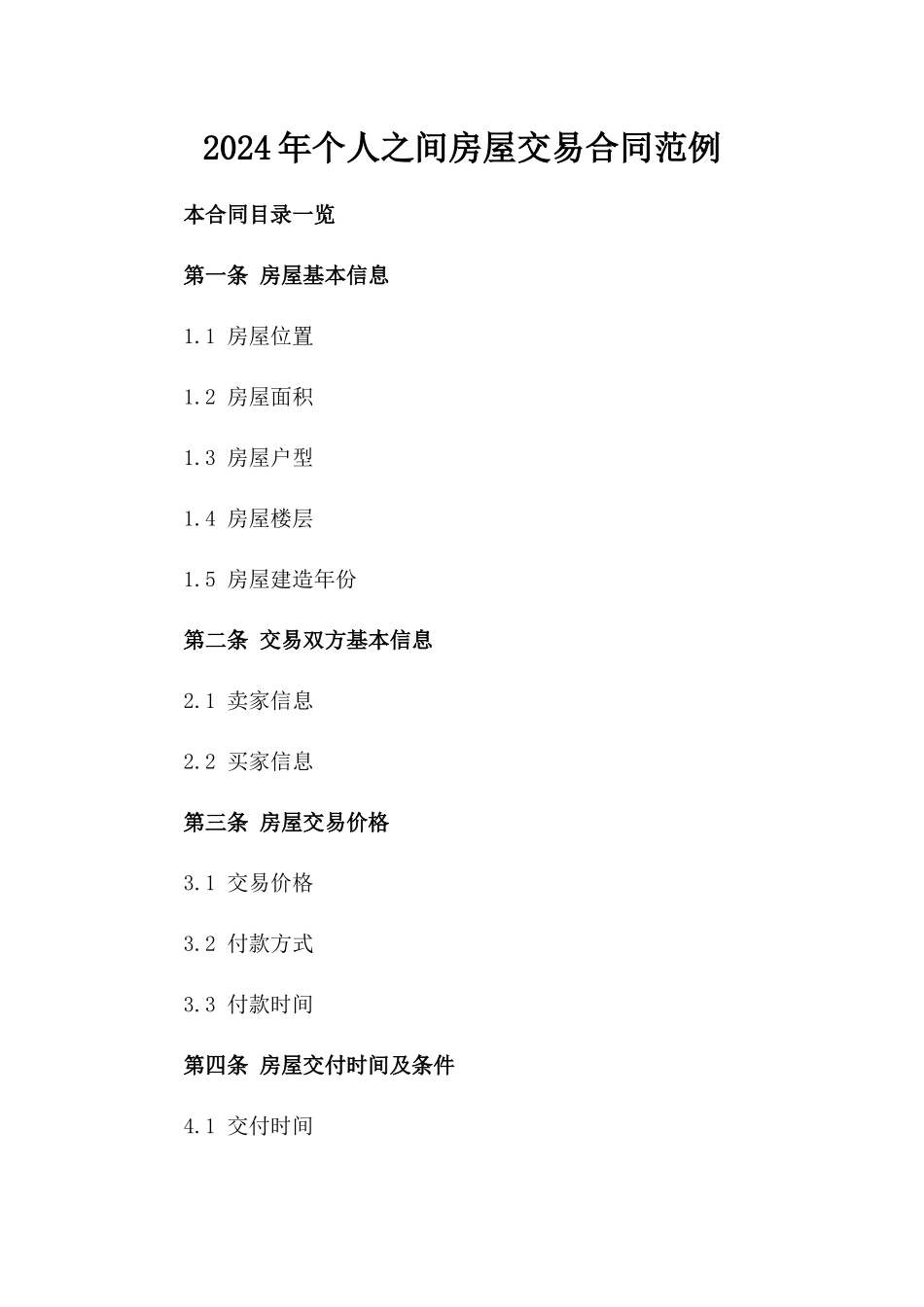 2024年个人之间房屋交易合同范例

本合同目录一览

第一条 房屋基本信息

1.1 房屋位置

1.2 房屋面积

1.3 房屋户型

1.4 房屋楼层

1.5 房屋建造年份

第二条 交易双方基本信息

2.1 卖家信息

2.2 买家信息

第三条 房屋交易价格

3.1 交易价格

3.2 付款方式

3.3 付款时间

第四条 房屋交付时间及条件

4.1 交付时间